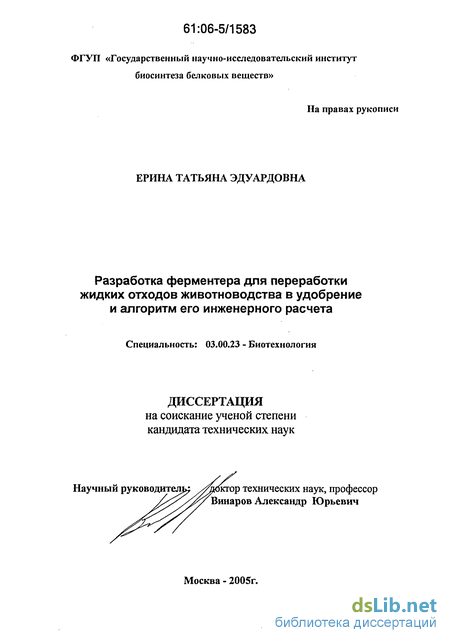 61:06-5/1583

ФГУП «Государственный научно-исследовательский институт биосинтеза белковых веществ»

На правах рукописи

ЕРИНА ТАТЬЯНА ЭДУАРДОВНА

Разработка ферментера для переработки жидких отходов животноводства в удобрение и алгоритм его инженерного расчета

Специальность: 03.00.23 - Биотехнология

ДИССЕРТАЦИЯ
на соискание ученой степени
кандидата технических наук

Научный руководитель: доктор технических наук, профессор
Винаров Александр Юрьевич

Москва - 2005г.

dsLib.net
библиотека диссертаций